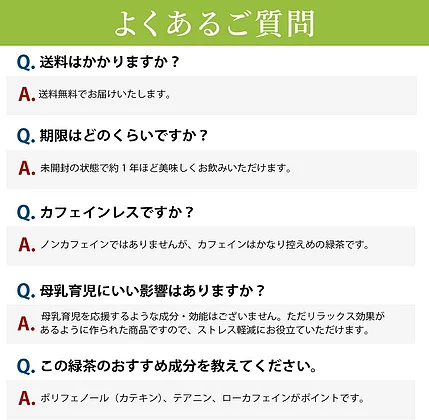 よくあるご質問

Q. 送料はかかりますか？

A. 送料無料でお届けいたします。

Q. 期限はどのくらいですか？

A. 未開封の状態で約１年ほど美味しくお飲みいただけます。

Q. カフェインレスですか？

A. ノンカフェインではありませんが、カフェインはかなり控えめの緑茶です。

Q. 母乳育児にいい影響はありますか？

A. 母乳育児を応援するような成分・効能はございません。ただリラックス効果があるように作られた商品ですので、ストレス軽減にお役立ていただけます。

Q. この緑茶のおすすめ成分を教えてください。

A. ポリフェノール（カテキン）、テアニン、ローカフェインがポイントです。